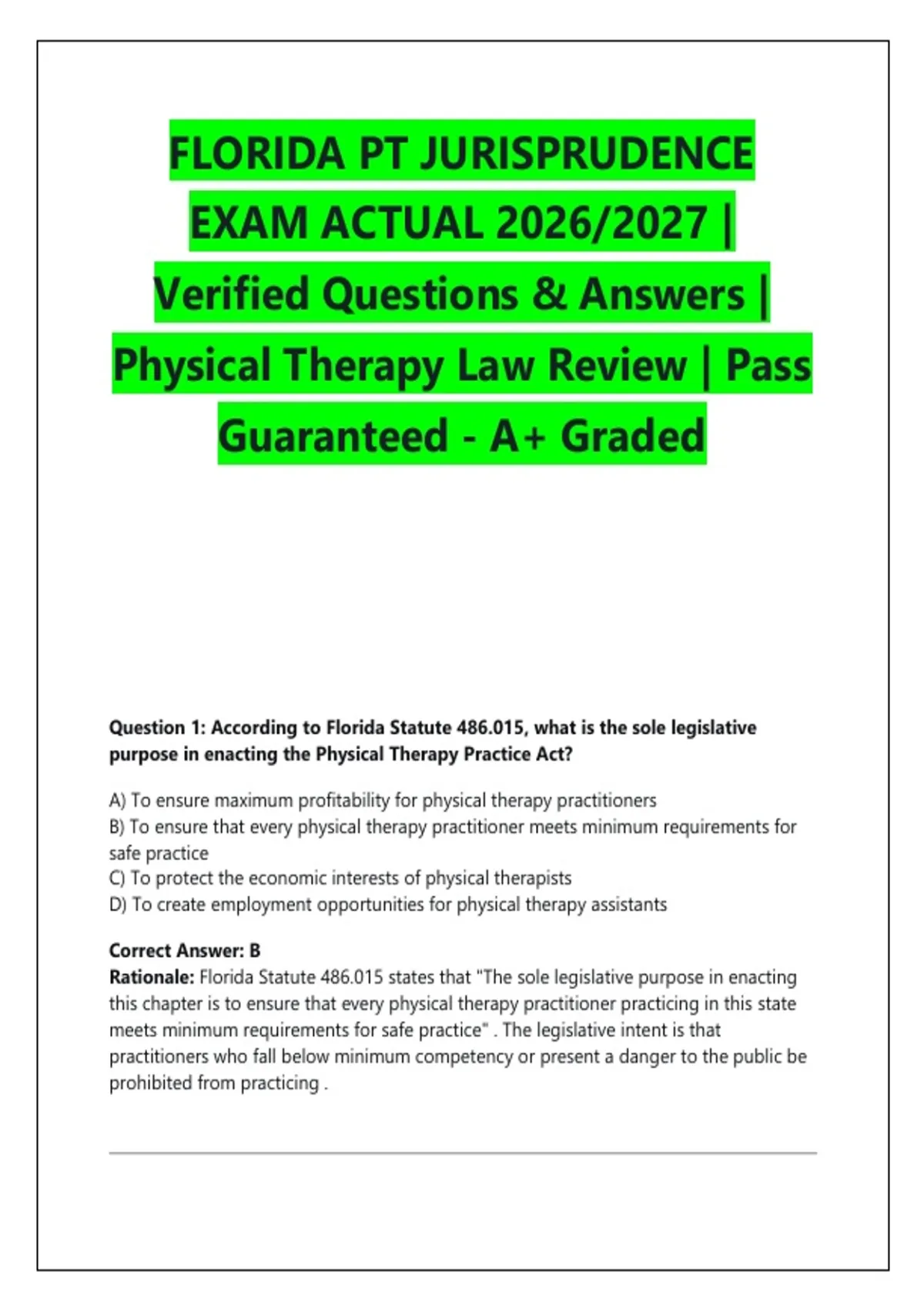 FLORIDA PT JURISPRUDENCE EXAM ACTUAL 2026/2027 | Verified Questions & Answers | Physical Therapy Law Review | Pass Guaranteed - A+ Graded

Question 1: According to Florida Statute 486.015, what is the sole legislative purpose in enacting the Physical Therapy Practice Act?

A) To ensure maximum profitability for physical therapy practitioners
B) To ensure that every physical therapy practitioner meets minimum requirements for safe practice
C) To protect the economic interests of physical therapists
D) To create employment opportunities for physical therapy assistants

Correct Answer: B
Rationale: Florida Statute 486.015 states that "The sole legislative purpose in enacting this chapter is to ensure that every physical therapy practitioner practicing in this state meets minimum requirements for safe practice" . The legislative intent is that practitioners who fall below minimum competency or present a danger to the public be prohibited from practicing .